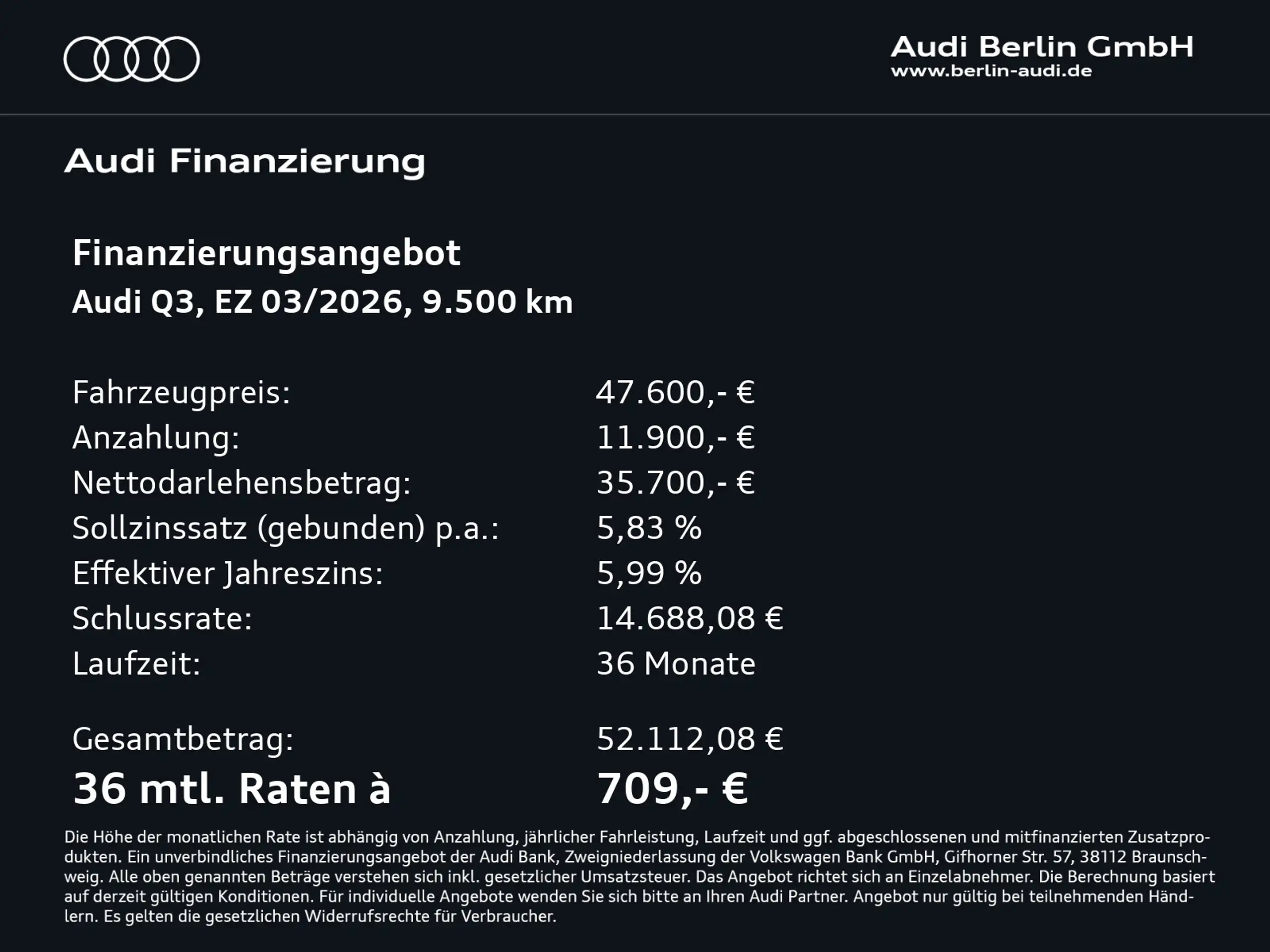 Audi Berlin GmbH
www.berlin-audi.de

Audi Finanzierung

Finanzierungsangebot
Audi Q3, EZ 03/2026, 9.500 km

Fahrzeugpreis: 47.600,- €
Anzahlung: 11.900,- €
Nettodarlehensbetrag: 35.700,- €
Sollzinssatz (gebunden) p.a.: 5,83 %
Effektiver Jahreszins: 5,99 %
Schlussrate: 14.688,08 €
Laufzeit: 36 Monate

Gesamtbetrag: 52.112,08 €
36 mtl. Raten à 709,- €

Die Höhe der monatlichen Rate ist abhängig von Anzahlung, jährlicher Fahrleistung, Laufzeit und ggf. abgeschlossenen und mitfinanzierten Zusatzprodukten. Ein unverbindliches Finanzierungsangebot der Audi Bank, Zweigniederlassung der Volkswagen Bank GmbH, Gifhorner Str. 57, 38112 Braunschweig. Alle oben genannten Beträge verstehen sich inkl. gesetzlicher Umsatzsteuer. Das Angebot richtet sich an Einzelabnehmer. Die Berechnung basiert auf derzeit gültigen Konditionen. Für individuelle Angebote wenden Sie sich bitte an Ihren Audi Partner. Angebot nur gültig bei teilnehmenden Händlern. Es gelten die gesetzlichen Widerrufsrechte für Verbraucher.